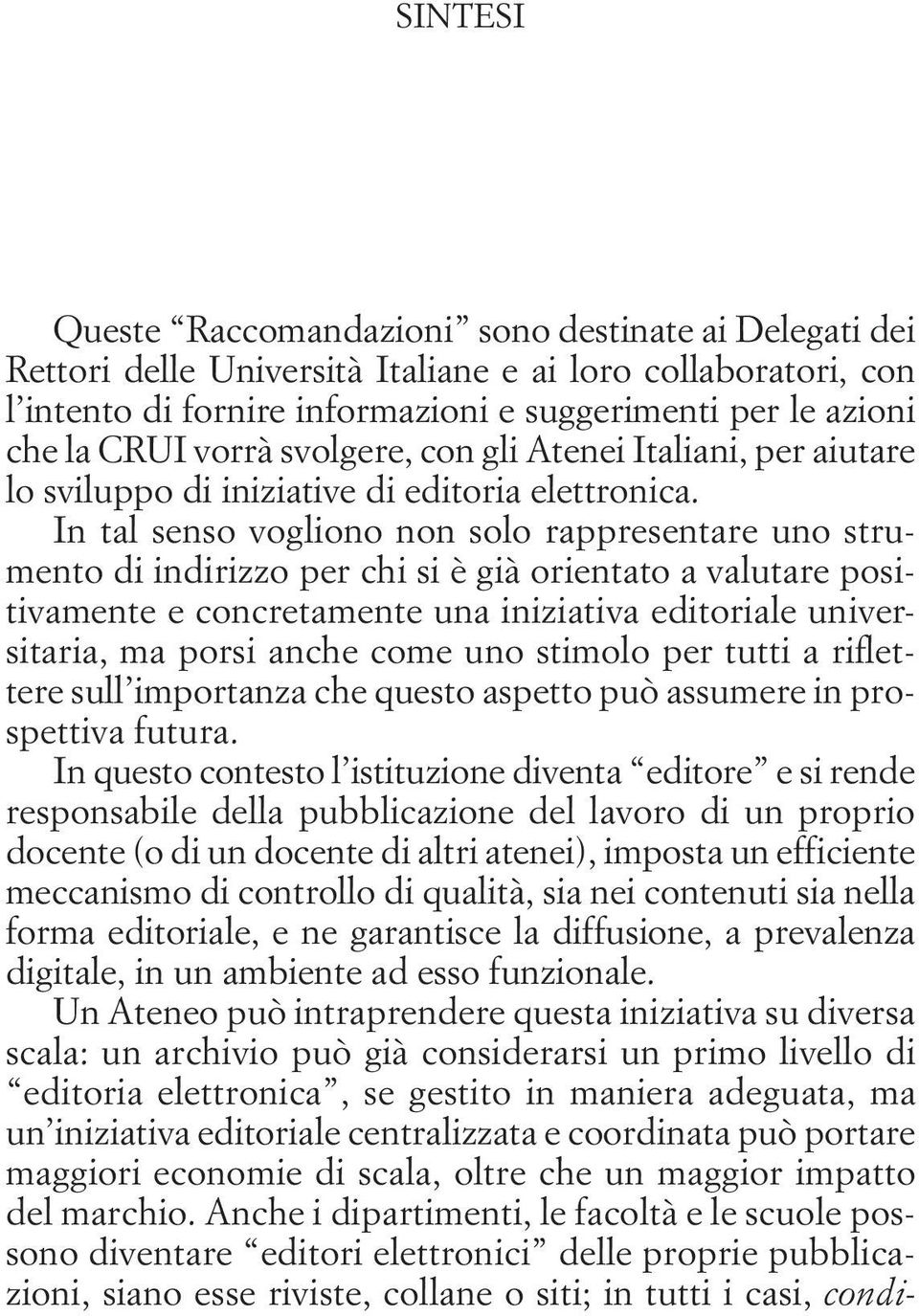 SINTESI

Queste “Raccomandazioni” sono destinate ai Delegati dei Rettori delle Università Italiane e ai loro collaboratori, con l’intento di fornire informazioni e suggerimenti per le azioni che la CRUI vorrà svolgere, con gli Atenei Italiani, per aiutare lo sviluppo di iniziative di editoria elettronica.

In tal senso vogliono non solo rappresentare uno strumento di indirizzo per chi si è già orientato a valutare positivamente e concretamente una iniziativa editoriale universitaria, ma porsi anche come uno stimolo per tutti a riflettere sull’importanza che questo aspetto può assumere in prospettiva futura.

In questo contesto l’istituzione diventa “editore” e si rende responsabile della pubblicazione del lavoro di un proprio docente (o di un docente di altri atenei), imposta un efficiente meccanismo di controllo di qualità, sia nei contenuti sia nella forma editoriale, e ne garantisce la diffusione, a prevalenza digitale, in un ambiente ad esso funzionale.

Un Ateneo può intraprendere questa iniziativa su diversa scala: un archivio può già considerarsi un primo livello di “editoria elettronica”, se gestito in maniera adeguata, ma un’iniziativa editoriale centralizzata e coordinata può portare maggiori economie di scala, oltre che un maggior impatto del marchio. Anche i dipartimenti, le facoltà e le scuole possono diventare “editori elettronici” delle proprie pubblicazioni, siano esse riviste, collane o siti; in tutti i casi, condi-